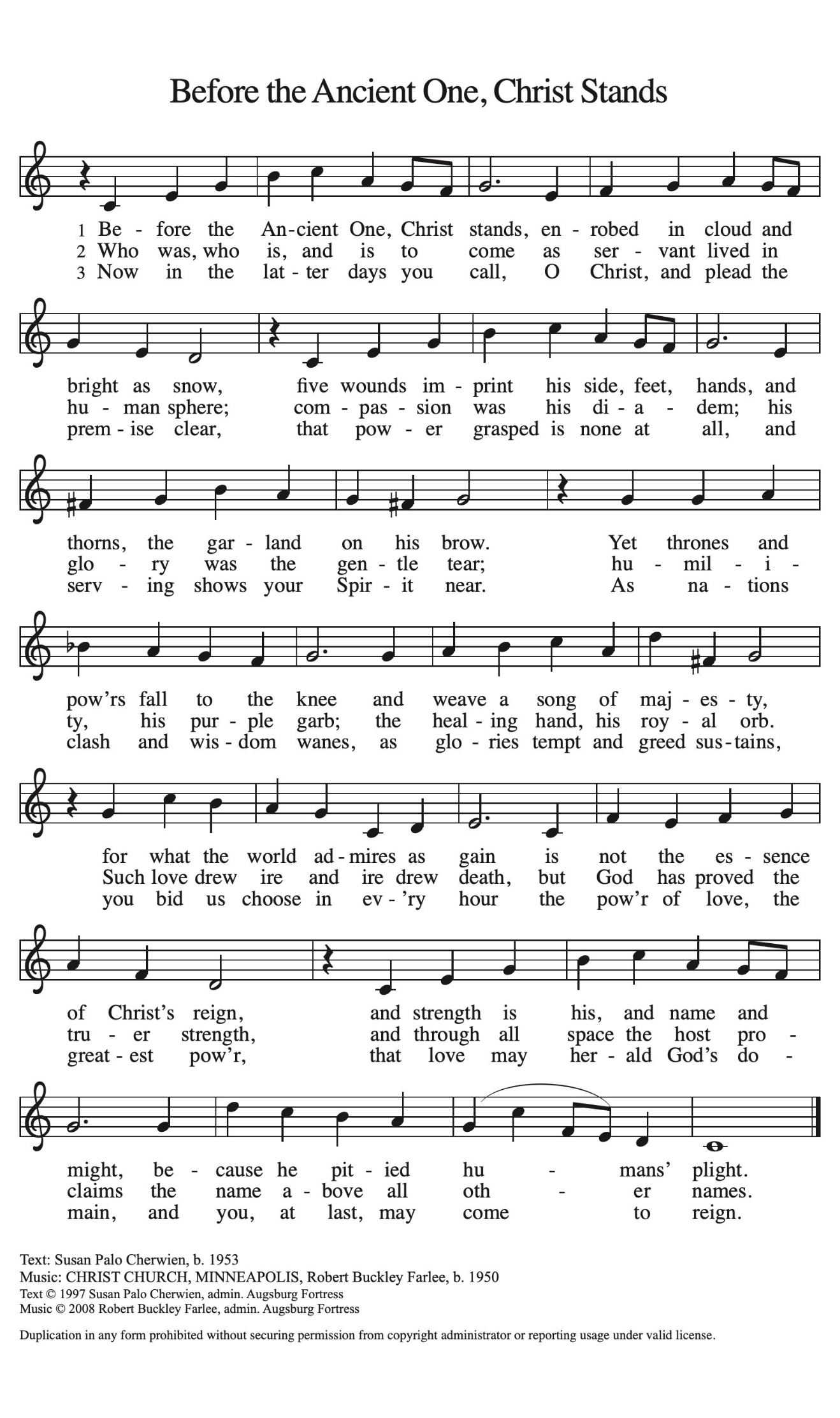 Before the Ancient One, Christ Stands

1 Be - fore the An-cient One, Christ stands, en - robed in cloud and
2 Who was, who is, and is to come as ser - vant lived in
3 Now in the lat - ter days you call, O Christ, and plead the

bright as snow, five wounds im - print his side, feet, hands, and
hu - man sphere; com - pas - sion was his di - a - dem; his
prem - ise clear, that pow - er grasped is none at all, and

thorns, the gar - land on his brow. Yet thrones and
glo - ry was the gen - tle tear; hu - mil - i -
serv - ing shows your Spir - it near. As na - tions

pow'rs fall to the knee and weave a song of maj - es - ty,
ty, his pur - ple garb; the heal - ing hand, his roy - al orb.
clash and wis - dom wanes, as glo - ries tempt and greed sus - tains,

for what the world ad - mires as gain is not the es - sence
Such love drew ire and ire drew death, but God has proved the
you bid us choose in ev - 'ry hour the pow'r of love, the

of Christ's reign, and strength is his, and name and
tru - er strength, and through all space the host pro -
great - est pow'r, that love may her - ald God's do -

might, be - cause he pit - ied hu - mans' plight.
claims the name a - bove all oth - er names.
main, and you, at last, may come to reign.

Text: Susan Palo Cherwien, b. 1953
Music: CHRIST CHURCH, MINNEAPOLIS, Robert Buckley Farlee, b. 1950
Text © 1997 Susan Palo Cherwien, admin. Augsburg Fortress
Music © 2008 Robert Buckley Farlee, admin. Augsburg Fortress

Duplication in any form prohibited without securing permission from copyright administrator or reporting usage under valid license.